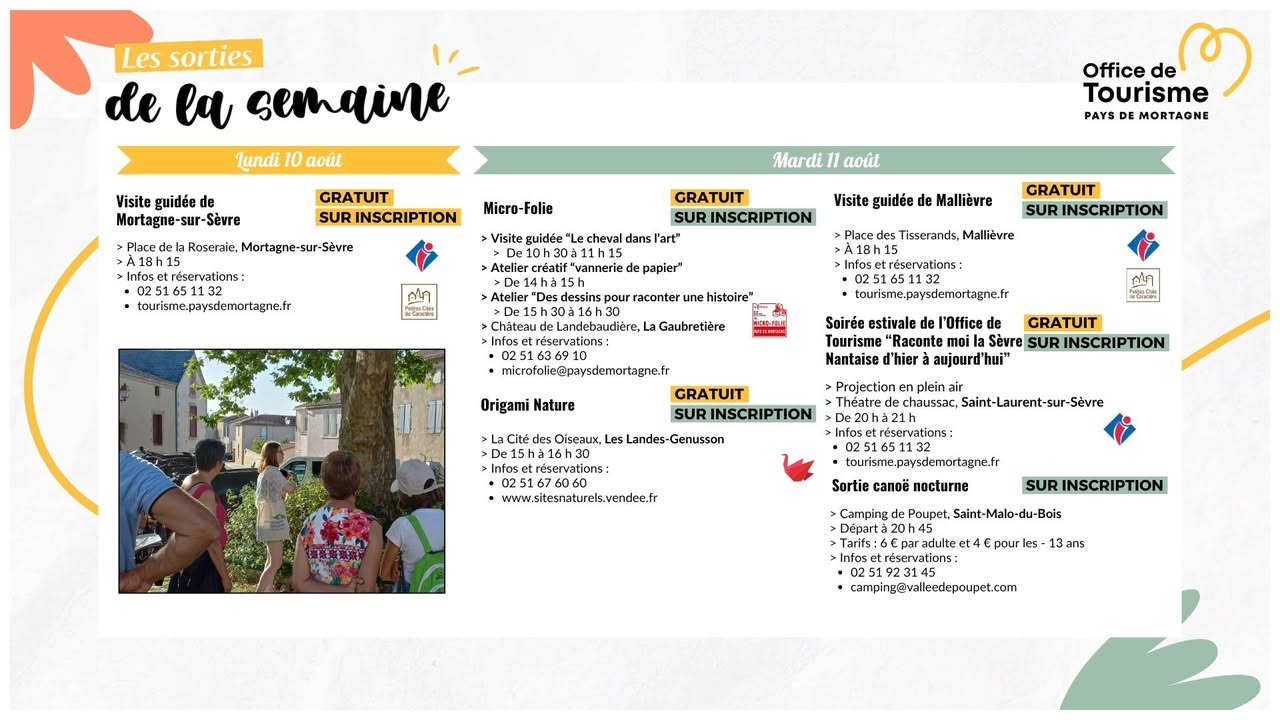 Les sorties
de la semaine

Office de Tourisme
PAYS DE MORTAGNE

Lundi 10 août

Visite guidée de Mortagne-sur-Sèvre
GRATUIT
SUR INSCRIPTION

> Place de la Roseraie, Mortagne-sur-Sèvre
> À 18 h 15
> Infos et réservations :
• 02 51 65 11 32
• tourisme.paysdemortagne.fr

Petites Cités de Caractère

Mardi 11 août

Micro-Folie
GRATUIT
SUR INSCRIPTION

> Visite guidée "Le cheval dans l'art"
> De 10 h 30 à 11 h 15
> Atelier créatif "vannerie de papier"
> De 14 h à 15 h
> Atelier "Des dessins pour raconter une histoire"
> De 15 h 30 à 16 h 30
> Château de Landebaudière, La Gaubretière
> Infos et réservations :
• 02 51 63 69 10
• microfolie@paysdemortagne.fr

MICRO-FOLIE
PAYS DE MORTAGNE

Origami Nature
GRATUIT
SUR INSCRIPTION

> La Cité des Oiseaux, Les Landes-Genusson
> De 15 h à 16 h 30
> Infos et réservations :
• 02 51 67 60 60
• www.sitesnaturels.vendee.fr

Visite guidée de Mallièvre
GRATUIT
SUR INSCRIPTION

> Place des Tisserands, Mallièvre
> À 18 h 15
> Infos et réservations :
• 02 51 65 11 32
• tourisme.paysdemortagne.fr

Petites Cités de Caractère

Soirée estivale de l'Office de Tourisme "Raconte moi la Sèvre Nantaise d'hier à aujourd'hui"
GRATUIT
SUR INSCRIPTION

> Projection en plein air
> Théatre de chaussac, Saint-Laurent-sur-Sèvre
> De 20 h à 21 h
> Infos et réservations :
• 02 51 65 11 32
• tourisme.paysdemortagne.fr

Sortie canoë nocturne
SUR INSCRIPTION

> Camping de Poupet, Saint-Malo-du-Bois
> Départ à 20 h 45
> Tarifs : 6 € par adulte et 4 € pour les - 13 ans
> Infos et réservations :
• 02 51 92 31 45
• camping@valleedepoupet.com